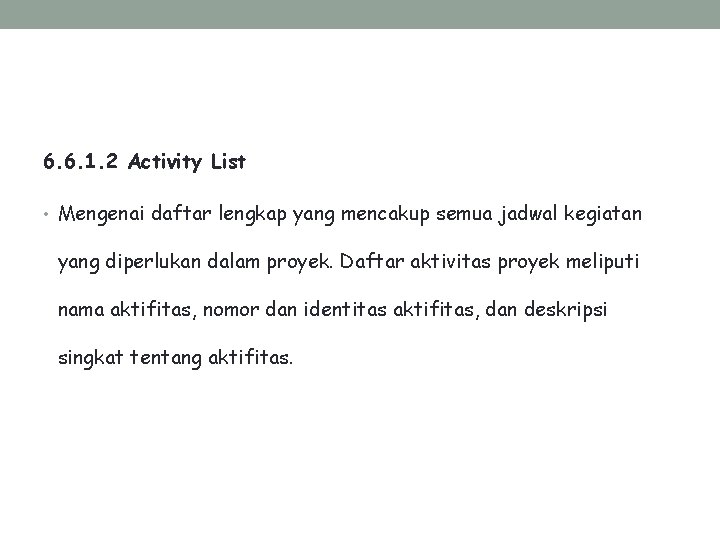 6.6.1.2 Activity List

• Mengenai daftar lengkap yang mencakup semua jadwal kegiatan yang diperlukan dalam proyek. Daftar aktivitas proyek meliputi nama aktifitas, nomor dan identitas aktifitas, dan deskripsi singkat tentang aktifitas.